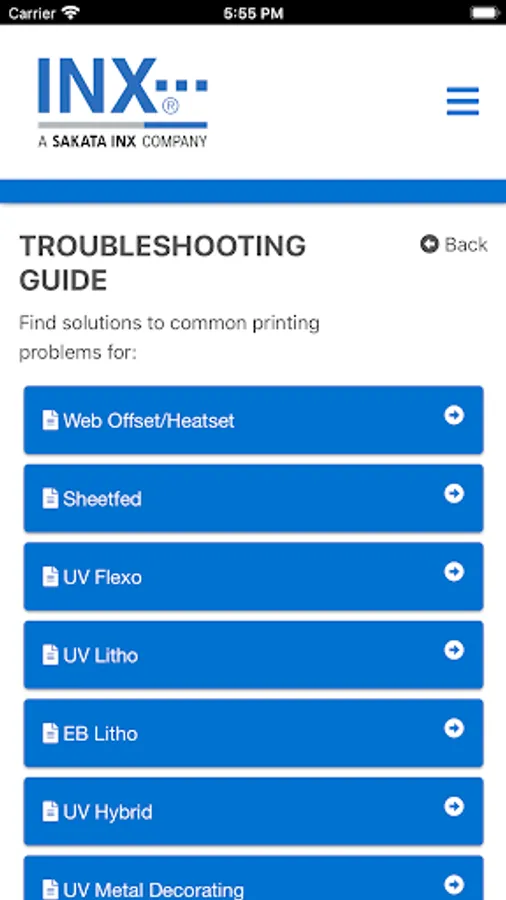 Carrier 5:55 PM

INX®
A SAKATA INX COMPANY

TROUBLESHOOTING GUIDE

Back

Find solutions to common printing problems for:

Web Offset/Heatset

Sheetfed

UV Flexo

UV Litho

EB Litho

UV Hybrid

UV Metal Decorating